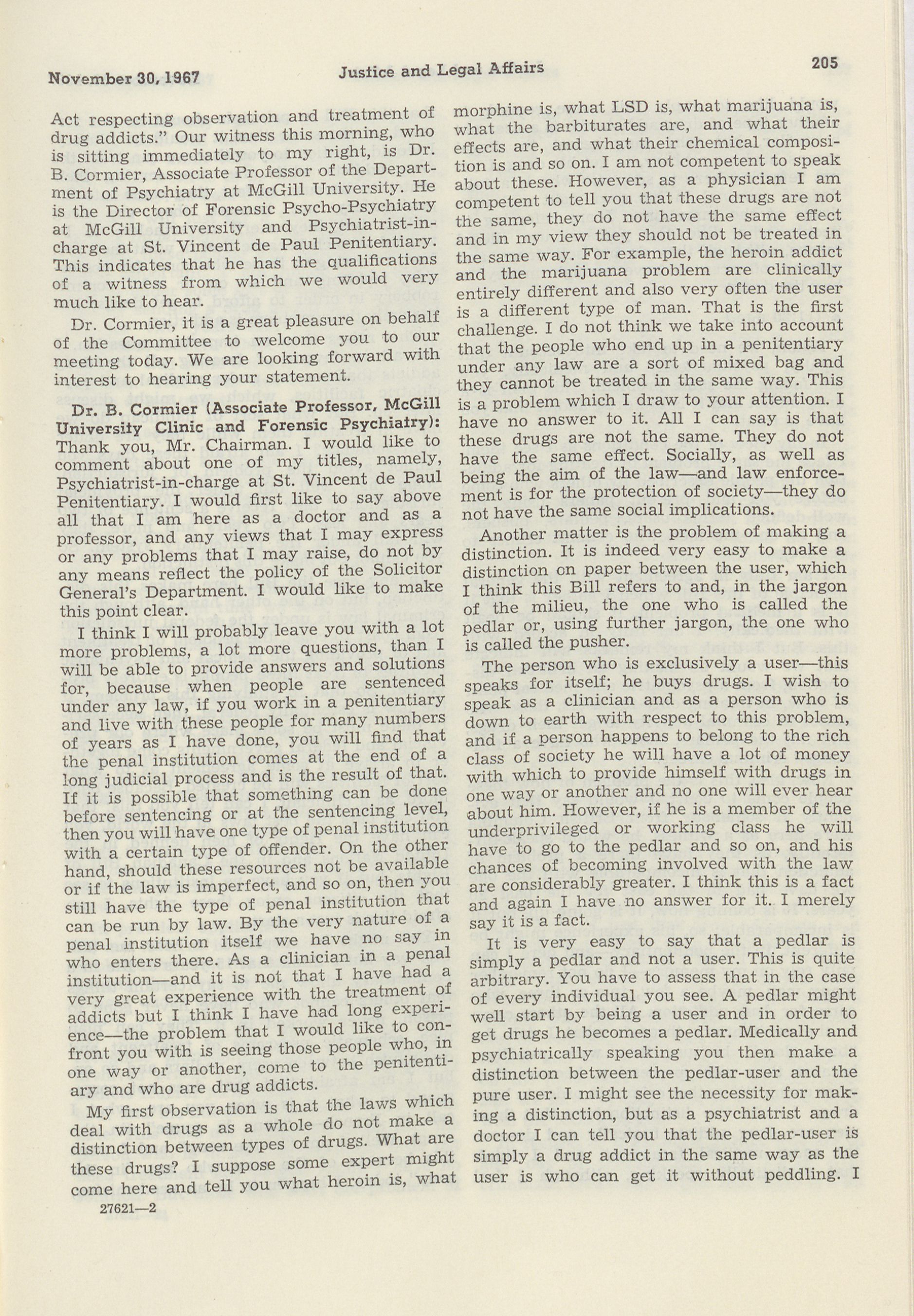 November 30, 1967 Justice and Legal Affairs 205

Act respecting observation and treatment of drug addicts." Our witness this morning, who is sitting immediately to my right, is Dr. B. Cormier, Associate Professor of the Department of Psychiatry at McGill University. He is the Director of Forensic Psycho-Psychiatry at McGill University and Psychiatrist-in-charge at St. Vincent de Paul Penitentiary. This indicates that he has the qualifications of a witness from which we would very much like to hear.

Dr. Cormier, it is a great pleasure on behalf of the Committee to welcome you to our meeting today. We are looking forward with interest to hearing your statement.

Dr. B. Cormier (Associate Professor, McGill University Clinic and Forensic Psychiatry): Thank you, Mr. Chairman. I would like to comment about one of my titles, namely, Psychiatrist-in-charge at St. Vincent de Paul Penitentiary. I would first like to say above all that I am here as a doctor and as a professor, and any views that I may express or any problems that I may raise, do not by any means reflect the policy of the Solicitor General's Department. I would like to make this point clear.

I think I will probably leave you with a lot more problems, a lot more questions, than I will be able to provide answers and solutions for, because when people are sentenced under any law, if you work in a penitentiary and live with these people for many numbers of years as I have done, you will find that the penal institution comes at the end of a long judicial process and is the result of that. If it is possible that something can be done before sentencing or at the sentencing level, then you will have one type of penal institution with a certain type of offender. On the other hand, should these resources not be available or if the law is imperfect, and so on, then you still have the type of penal institution that can be run by law. By the very nature of a penal institution itself we have no say in who enters there. As a clinician in a penal institution—and it is not that I have had a very great experience with the treatment of addicts but I think I have had long experience—the problem that I would like to confront you with is seeing those people who, in one way or another, come to the penitentiary and who are drug addicts.

My first observation is that the laws which deal with drugs as a whole do not make a distinction between types of drugs. What are these drugs? I suppose some expert might come here and tell you what heroin is, what morphine is, what LSD is, what marijuana is, what the barbiturates are, and what their effects are, and what their chemical composition is and so on. I am not competent to speak about these. However, as a physician I am competent to tell you that these drugs are not the same, they do not have the same effect and in my view they should not be treated in the same way. For example, the heroin addict and the marijuana problem are clinically entirely different and also very often the user is a different type of man. That is the first challenge. I do not think we take into account that the people who end up in a penitentiary under any law are a sort of mixed bag and they cannot be treated in the same way. This is a problem which I draw to your attention. I have no answer to it. All I can say is that these drugs are not the same. They do not have the same effect. Socially, as well as being the aim of the law—and law enforcement is for the protection of society—they do not have the same social implications.

Another matter is the problem of making a distinction. It is indeed very easy to make a distinction on paper between the user, which I think this Bill refers to and, in the jargon of the milieu, the one who is called the pedlar or, using further jargon, the one who is called the pusher.

The person who is exclusively a user—this speaks for itself; he buys drugs. I wish to speak as a clinician and as a person who is down to earth with respect to this problem, and if a person happens to belong to the rich class of society he will have a lot of money with which to provide himself with drugs in one way or another and no one will ever hear about him. However, if he is a member of the underprivileged or working class he will have to go to the pedlar and so on, and his chances of becoming involved with the law are considerably greater. I think this is a fact and again I have no answer for it. I merely say it is a fact.

It is very easy to say that a pedlar is simply a pedlar and not a user. This is quite arbitrary. You have to assess that in the case of every individual you see. A pedlar might well start by being a user and in order to get drugs he becomes a pedlar. Medically and psychiatrically speaking you then make a distinction between the pedlar-user and the pure user. I might see the necessity for making a distinction, but as a psychiatrist and a doctor I can tell you that the pedlar-user is simply a drug addict in the same way as the user is who can get it without peddling. I

27621—2